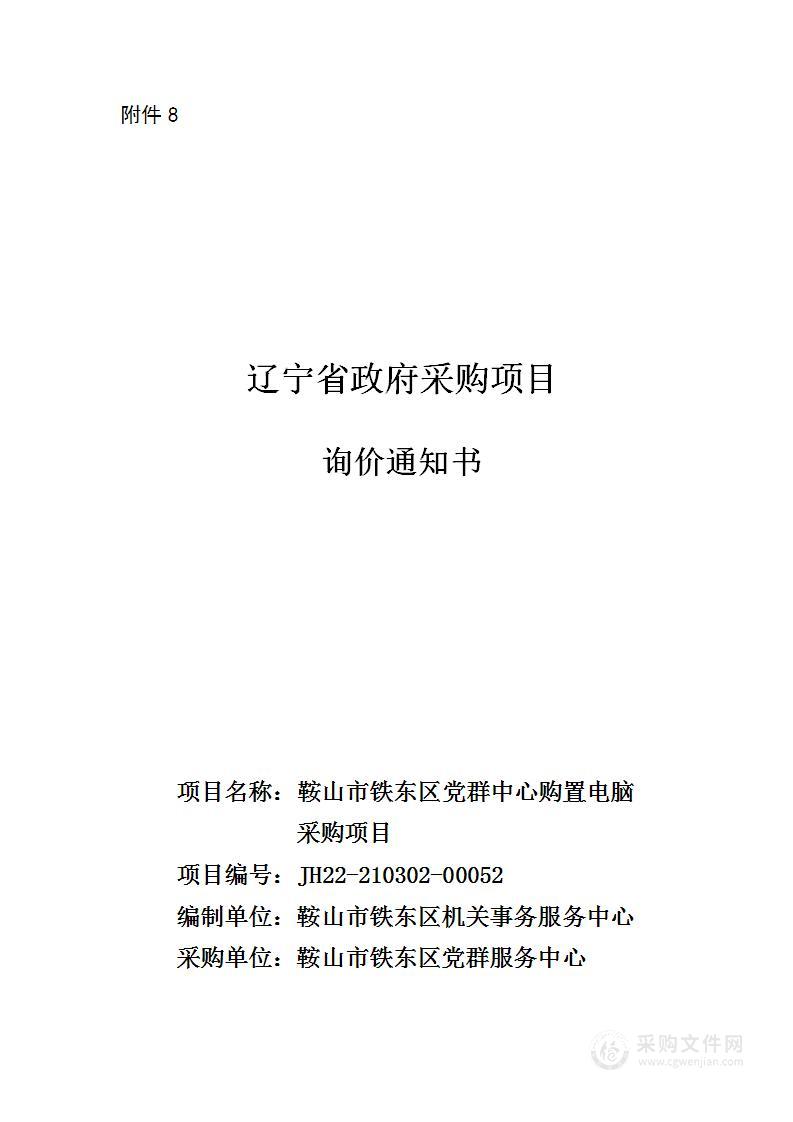 附件 8

辽宁省政府采购项目

询价通知书

项目名称：鞍山市铁东区党群中心购置电脑采购项目

项目编号：JH22-210302-00052

编制单位：鞍山市铁东区机关事务服务中心

采购单位：鞍山市铁东区党群服务中心

采购文件网
www.cgwenjian.com